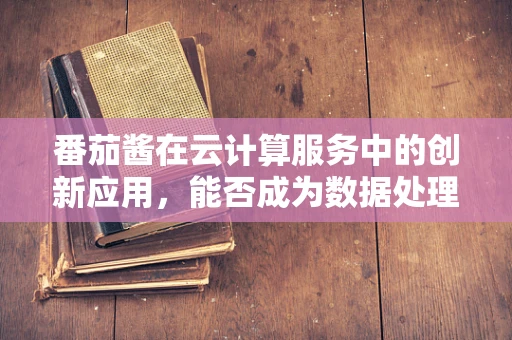 番茄酱在云计算服务中的创新应用，能否成为数据处理